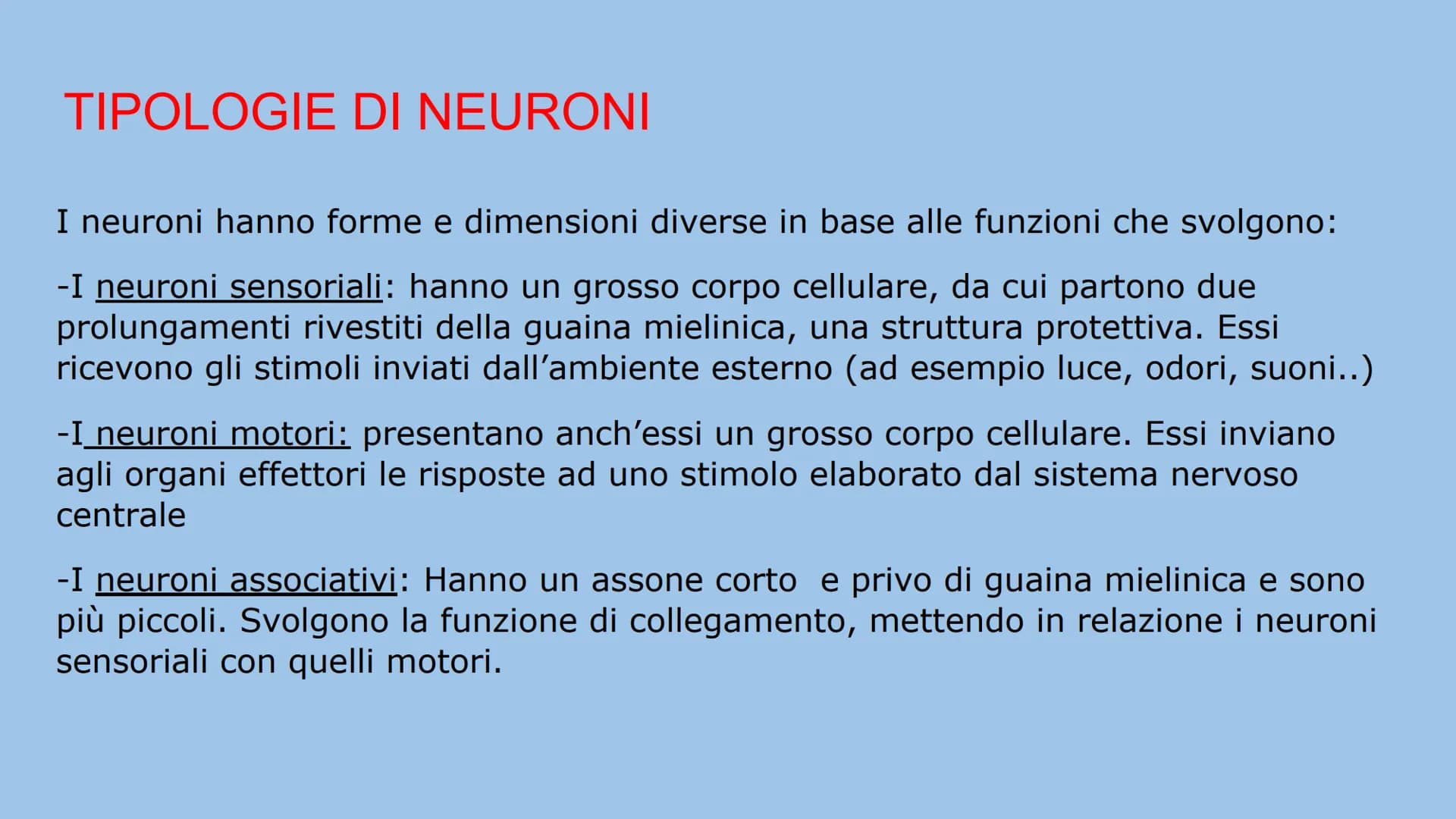 TIPOLOGIE DI NEURONI

I neuroni hanno forme e dimensioni diverse in base alle funzioni che svolgono:

-I neuroni sensoriali: hanno un grosso corpo cellulare, da cui partono due prolungamenti rivestiti della guaina mielinica, una struttura protettiva. Essi ricevono gli stimoli inviati dall'ambiente esterno (ad esempio luce, odori, suoni..)

-I neuroni motori: presentano anch'essi un grosso corpo cellulare. Essi inviano agli organi effettori le risposte ad uno stimolo elaborato dal sistema nervoso centrale

-I neuroni associativi: Hanno un assone corto e privo di guaina mielinica e sono più piccoli. Svolgono la funzione di collegamento, mettendo in relazione i neuroni sensoriali con quelli motori.